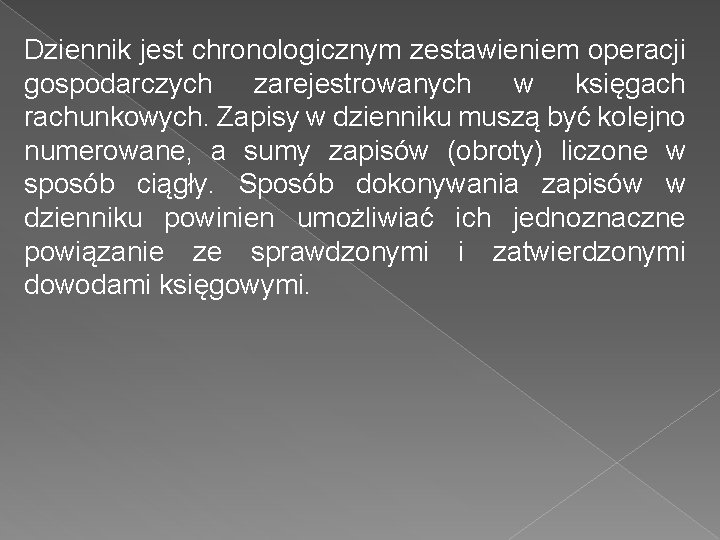 Dziennik jest chronologicznym zestawieniem operacji gospodarczych zarejestrowanych w księgach rachunkowych. Zapisy w dzienniku muszą być kolejno numerowane, a sumy zapisów (obroty) liczone w sposób ciągły. Sposób dokonywania zapisów w dzienniku powinien umożliwiać ich jednoznaczne powiązanie ze sprawdzonymi i zatwierdzonymi dowodami księgowymi.